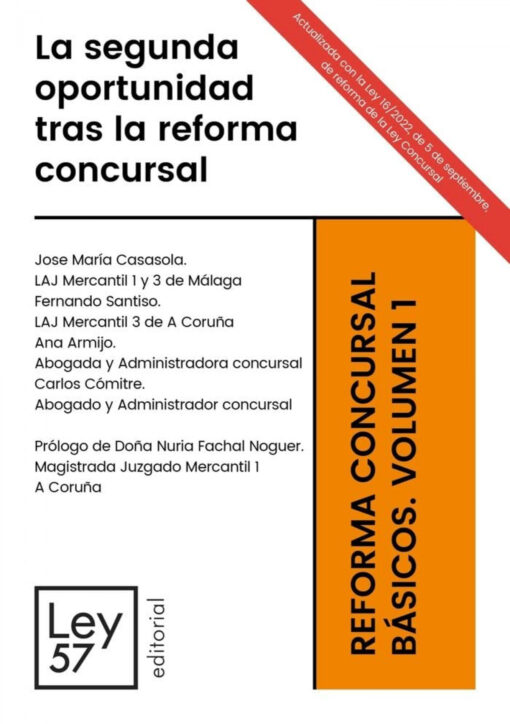 La segunda oportunidad tras la reforma concursal

Actualizada con la Ley 16/2022, de 5 de septiembre, de reforma de la Ley Concursal

Jose María Casasola.
LAJ Mercantil 1 y 3 de Málaga
Fernando Santiso.
LAJ Mercantil 3 de A Coruña
Ana Armijo.
Abogada y Administradora concursal
Carlos Cómitre.
Abogado y Administrador concursal

Prólogo de Doña Nuria Fachal Noguer.
Magistrada Juzgado Mercantil 1
A Coruña

REFORMA CONCURSAL
BÁSICOS. VOLUMEN 1

Ley 57
editorial